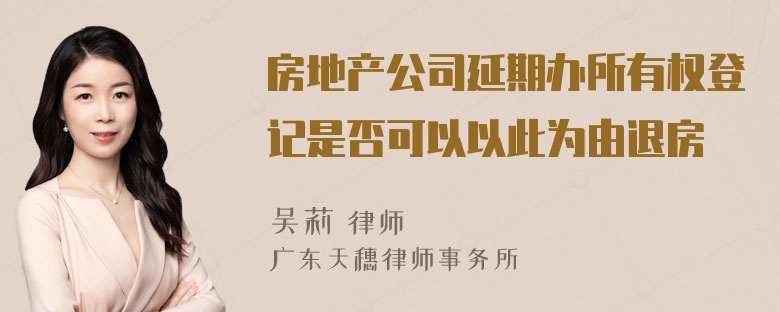 房地产公司延期办所有权登记是否可以以此为由退房

吴莉 律师
广东天穗律师事务所